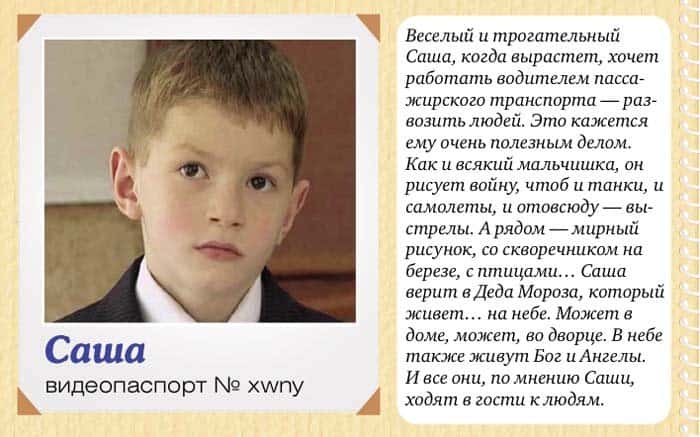 Саша
видеопаспорт № xwny

Веселый и трогательный Саша, когда вырастет, хочет работать водителем пассажирского транспорта — развозить людей. Это кажется ему очень полезным делом. Как и всякий мальчишка, он рисует войну, чтоб и танки, и самолеты, и отовсюду — выстрелы. А рядом — мирный рисунок, со скворечником на березе, с птицами… Саша верит в Деда Мороза, который живет… на небе. Может в доме, может, во дворце. В небе также живут Бог и Ангелы. И все они, по мнению Саши, ходят в гости к людям.